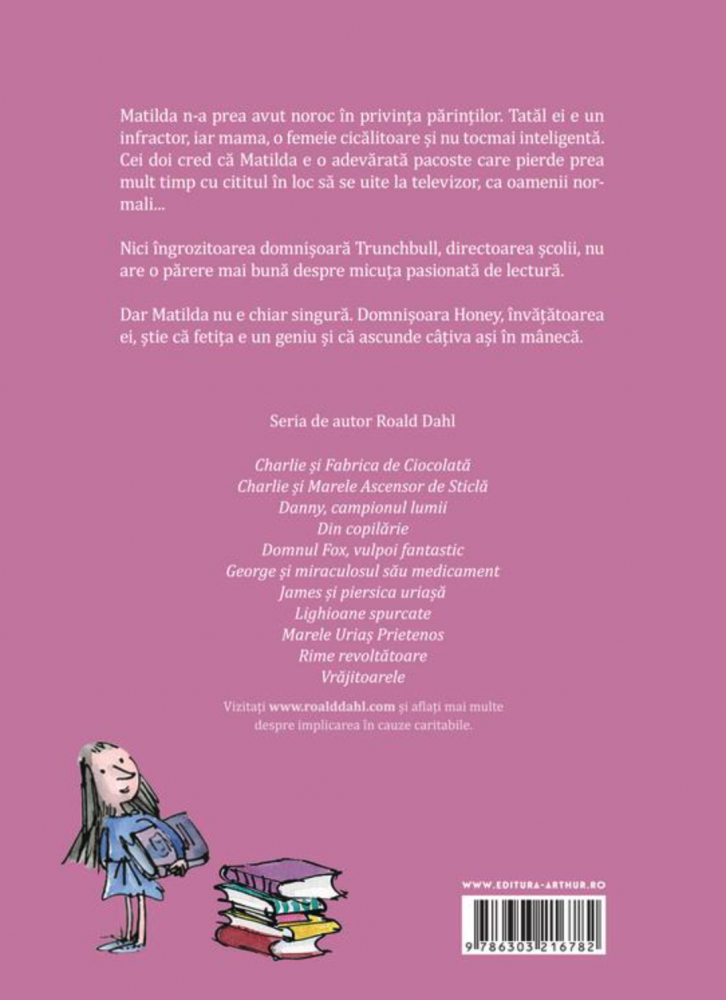 Matilda n-a prea avut noroc în privința părinților. Tatăl ei e un infractor, iar mama, o femeie cicălitoare și nu tocmai inteligentă. Cei doi cred că Matilda e o adevărată pacoste care pierde prea mult timp cu cititul în loc să se uite la televizor, ca oamenii normali...

Nici îngrozitoarea domnișoară Trunchbull, directoarea școlii, nu are o părere mai bună despre micuța pasionată de lectură.

Dar Matilda nu e chiar singură. Domnișoara Honey, învățătoarea ei, știe că fetița e un geniu și că ascunde câțiva ași în mânecă.

Seria de autor Roald Dahl

Charlie și Fabrica de Ciocolată
Charlie și Marele Ascensor de Sticlă
Danny, campionul lumii
Din copilărie
Domnul Fox, vulpoi fantastic
George și miraculosul său medicament
James și piersica uriașă
Lighioane spurcate
Marele Uriaș Prietenos
Rime revoltătoare
Vrăjitoarele

Vizitați www.roalddahl.com și aflați mai multe despre implicarea în cauze caritabile.

WWW.EDITURA-ARTHUR.RO

9 786303 216782